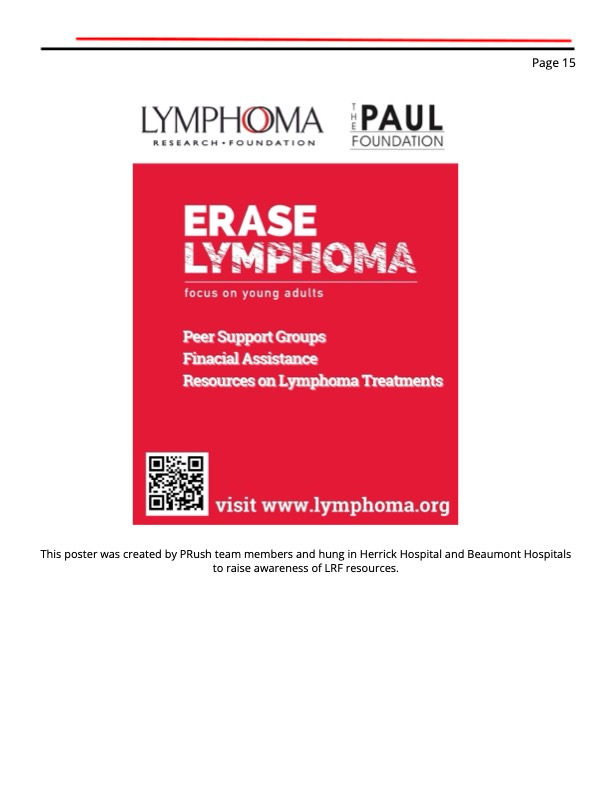 Page 15

LYMPHOMA
RESEARCH • FOUNDATION

THE PAUL FOUNDATION

ERASE LYMPHOMA

focus on young adults

Peer Support Groups
Finacial Assistance
Resources on Lymphoma Treatments

visit www.lymphoma.org

This poster was created by PRush team members and hung in Herrick Hospital and Beaumont Hospitals to raise awareness of LRF resources.